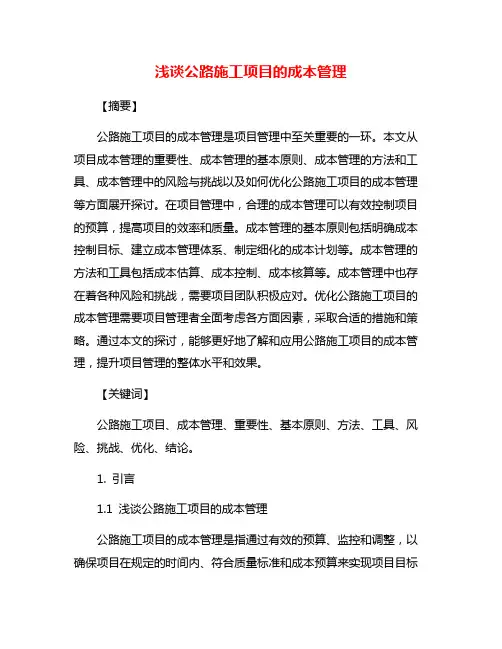 浅谈公路施工项目的成本管理

【摘要】

公路施工项目的成本管理是项目管理中至关重要的一环。本文从项目成本管理的重要性、成本管理的基本原则、成本管理的方法和工具、成本管理中的风险与挑战以及如何优化公路施工项目的成本管理等方面展开探讨。在项目管理中，合理的成本管理可以有效控制项目的预算，提高项目的效率和质量。成本管理的基本原则包括明确成本控制目标、建立成本管理体系、制定细化的成本计划等。成本管理的方法和工具包括成本估算、成本控制、成本核算等。成本管理中也存在着各种风险和挑战，需要项目团队积极应对。优化公路施工项目的成本管理需要项目管理者全面考虑各方面因素，采取合适的措施和策略。通过本文的探讨，能够更好地了解和应用公路施工项目的成本管理，提升项目管理的整体水平和效果。

【关键词】

公路施工项目、成本管理、重要性、基本原则、方法、工具、风险、挑战、优化、结论。

1. 引言

1.1 浅谈公路施工项目的成本管理

公路施工项目的成本管理是指通过有效的预算、监控和调整，以确保项目在规定的时间内、符合质量标准和成本预算来实现项目目标